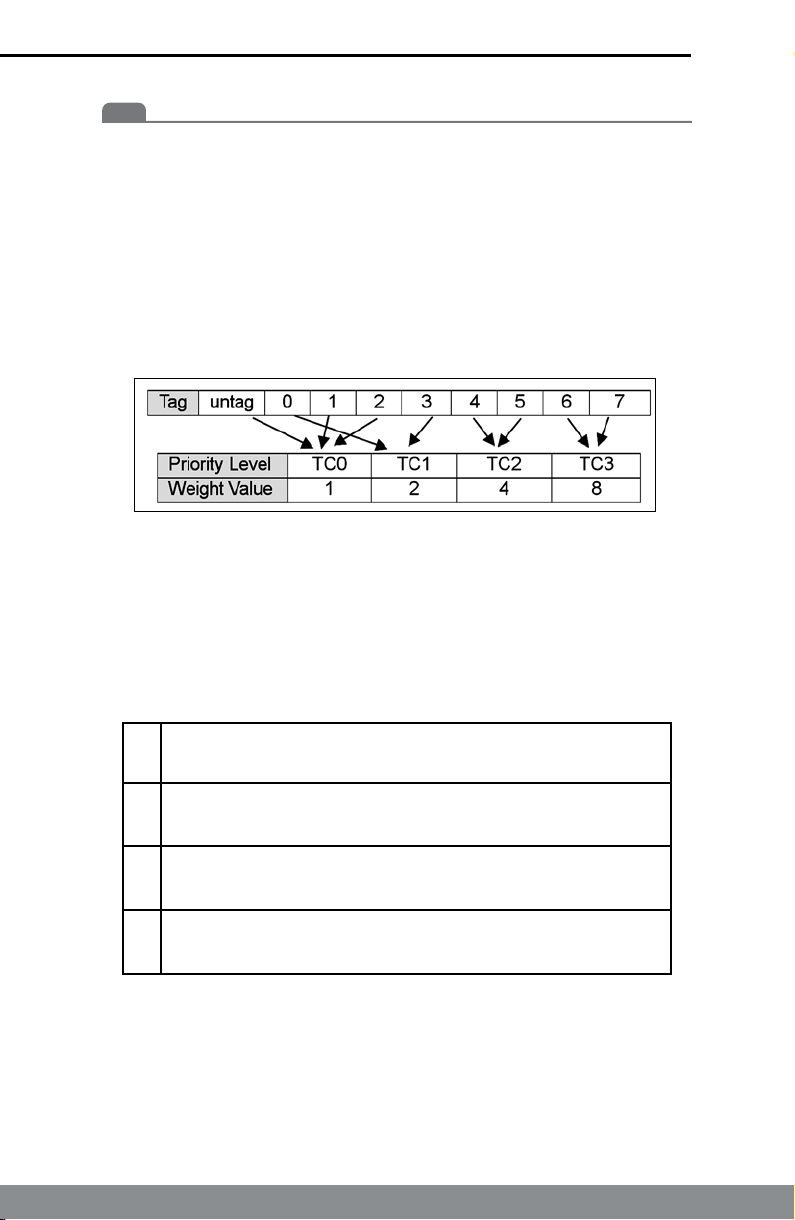 | Tag | untag | 0 | 1 | 2 | 3 | 4 | 5 | 6 | 7 |
|---|---|---|---|---|---|---|---|---|---|

| Priority Level | TC0 | TC1 | TC2 | TC3 |
|---|---|---|---|---|
| Weight Value | 1 | 2 | 4 | 8 |